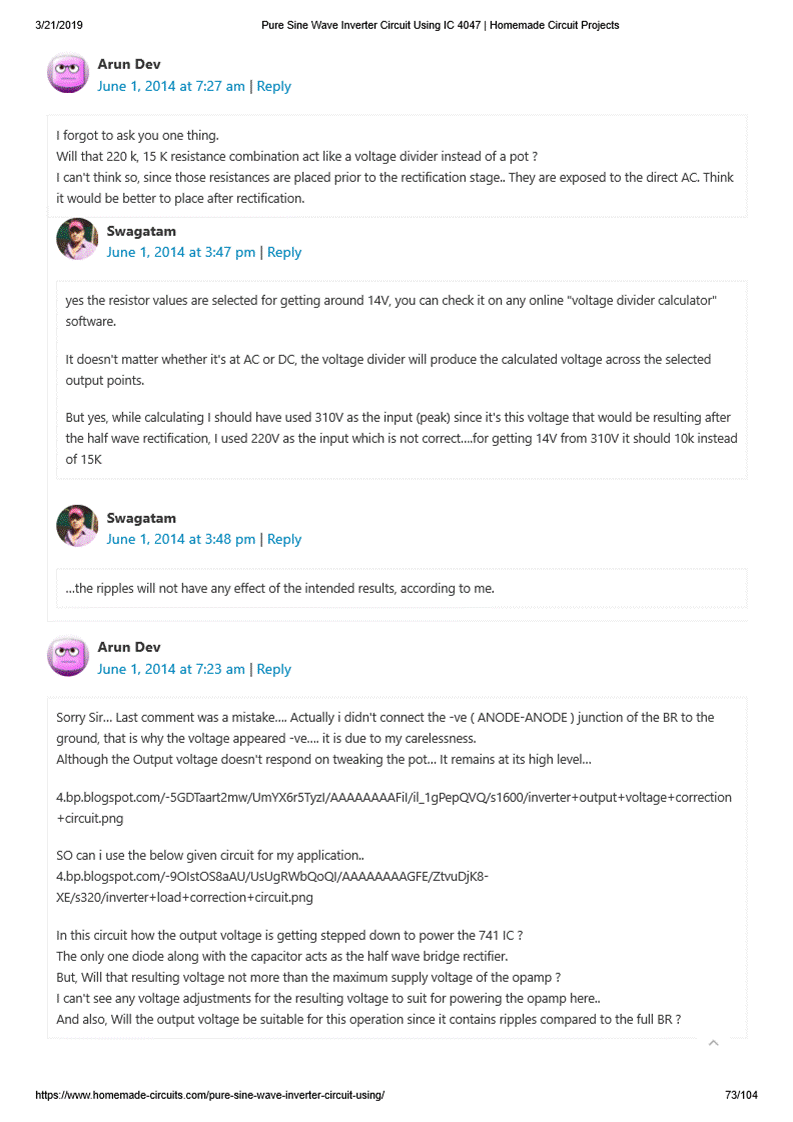 3/21/2019 Pure Sine Wave Inverter Circuit Using IC 4047 | Homemade Circuit Projects

Arun Dev
June 1, 2014 at 7:27 am | Reply

I forgot to ask you one thing.
Will that 220 k, 15 K resistance combination act like a voltage divider instead of a pot ?
I can't think so, since those resistances are placed prior to the rectification stage.. They are exposed to the direct AC. Think it would be better to place after rectification.

Swagatam
June 1, 2014 at 3:47 pm | Reply

yes the resistor values are selected for getting around 14V, you can check it on any online "voltage divider calculator" software.

It doesn't matter whether it's at AC or DC, the voltage divider will produce the calculated voltage across the selected output points.

But yes, while calculating I should have used 310V as the input (peak) since it's this voltage that would be resulting after the half wave rectification, I used 220V as the input which is not correct....for getting 14V from 310V it should 10k instead of 15K

Swagatam
June 1, 2014 at 3:48 pm | Reply

...the ripples will not have any effect of the intended results, according to me.

Arun Dev
June 1, 2014 at 7:23 am | Reply

Sorry Sir... Last comment was a mistake.... Actually i didn't connect the -ve ( ANODE-ANODE ) junction of the BR to the ground, that is why the voltage appeared -ve.... it is due to my carelessness.
Although the Output voltage doesn't respond on tweaking the pot... It remains at its high level...

4.bp.blogspot.com/-5GDTaart2mw/UmYX6r5TyzI/AAAAAAAAFiI/il_1gPepQVQ/s1600/inverter+output+voltage+correction+circuit.png

SO can i use the below given circuit for my application..
4.bp.blogspot.com/-9OIstOS8aAU/UsUgRWbQoQI/AAAAAAAAGFE/ZtvuDjK8-XE/s320/inverter+load+correction+circuit.png

In this circuit how the output voltage is getting stepped down to power the 741 IC ?
The only one diode along with the capacitor acts as the half wave bridge rectifier.
But, Will that resulting voltage not more than the maximum supply voltage of the opamp ?
I can't see any voltage adjustments for the resulting voltage to suit for powering the opamp here..
And also, Will the output voltage be suitable for this operation since it contains ripples compared to the full BR ?

https://www.homemade-circuits.com/pure-sine-wave-inverter-circuit-using/ 73/104